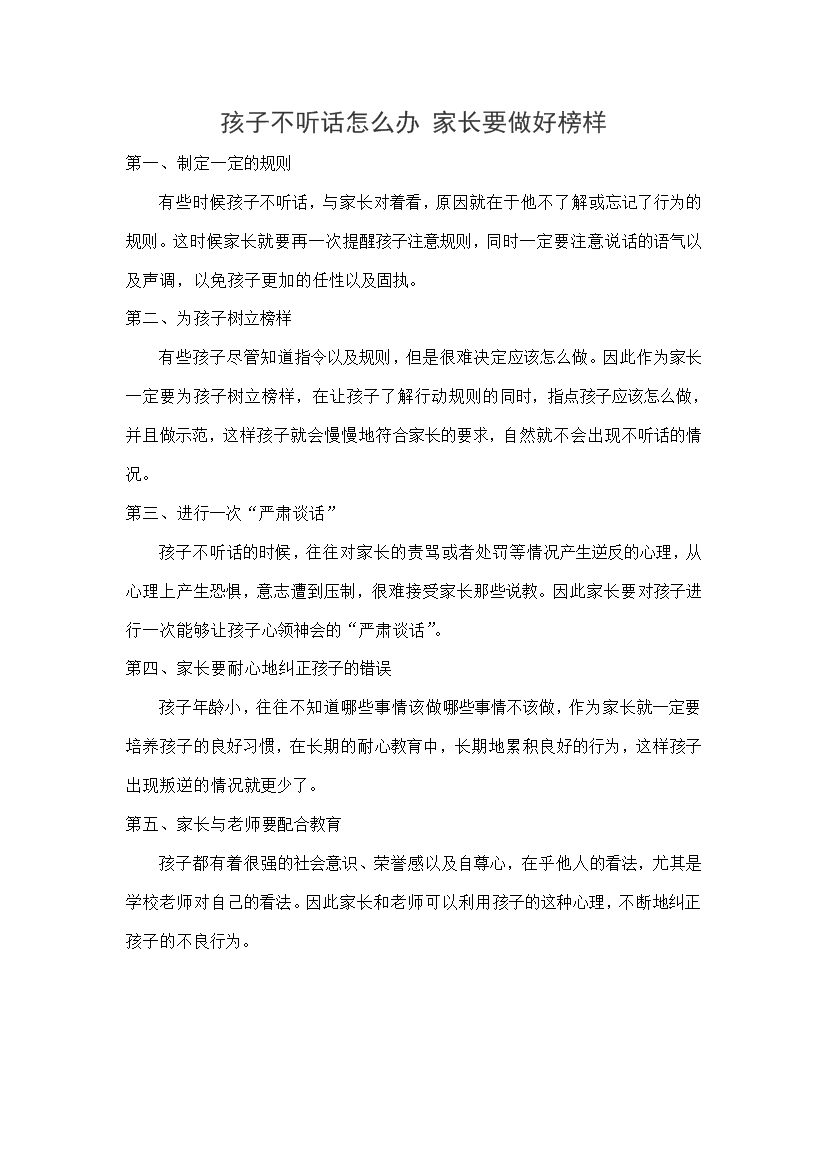 孩子不听话怎么办 家长要做好榜样

第一、制定一定的规则

有些时候孩子不听话，与家长对着看，原因就在于他不了解或忘记了行为的规则。这时候家长就要再一次提醒孩子注意规则，同时一定要注意说话的语气以及声调，以免孩子更加的任性以及固执。

第二、为孩子树立榜样

有些孩子尽管知道指令以及规则，但是很难决定应该怎么做。因此作为家长一定要为孩子树立榜样，在让孩子了解行动规则的同时，指点孩子应该怎么做，并且做示范，这样孩子就会慢慢地符合家长的要求，自然就不会出现不听话的情况。

第三、进行一次“严肃谈话”

孩子不听话的时候，往往对家长的责骂或者处罚等情况产生逆反的心理，从心理上产生恐惧，意志遭到压制，很难接受家长那些说教。因此家长要对孩子进行一次能够让孩子心领神会的“严肃谈话”。

第四、家长要耐心地纠正孩子的错误

孩子年龄小，往往不知道哪些事情该做哪些事情不该做，作为家长就一定要培养孩子的良好习惯，在长期的耐心教育中，长期地累积良好的行为，这样孩子出现叛逆的情况就更少了。

第五、家长与老师要配合教育

孩子都有着很强的社会意识、荣誉感以及自尊心，在乎他人的看法，尤其是学校老师对自己的看法。因此家长和老师可以利用孩子的这种心理，不断地纠正孩子的不良行为。